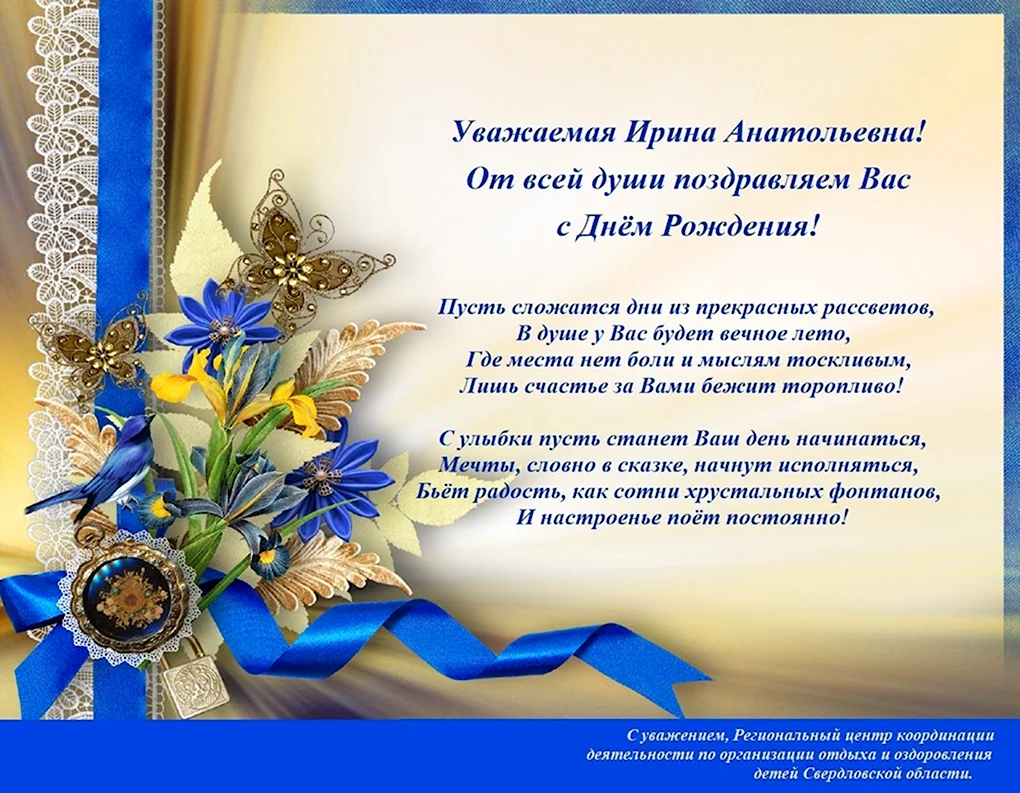 Уважаемая Ирина Анатольевна!
От всей души поздравляем Вас
с Днём Рождения!

Пусть сложатся дни из прекрасных рассветов,
В душе у Вас будет вечное лето,
Где места нет боли и мыслям тоскливым,
Лишь счастье за Вами бежит торопливо!

С улыбки пусть станет Ваш день начинаться,
Мечты, словно в сказке, начнут исполняться,
Бьёт радость, как сотни хрустальных фонтанов,
И настроенье поёт постоянно!

С уважением, Региональный центр координации деятельности по организации отдыха и оздоровления детей Свердловской области.